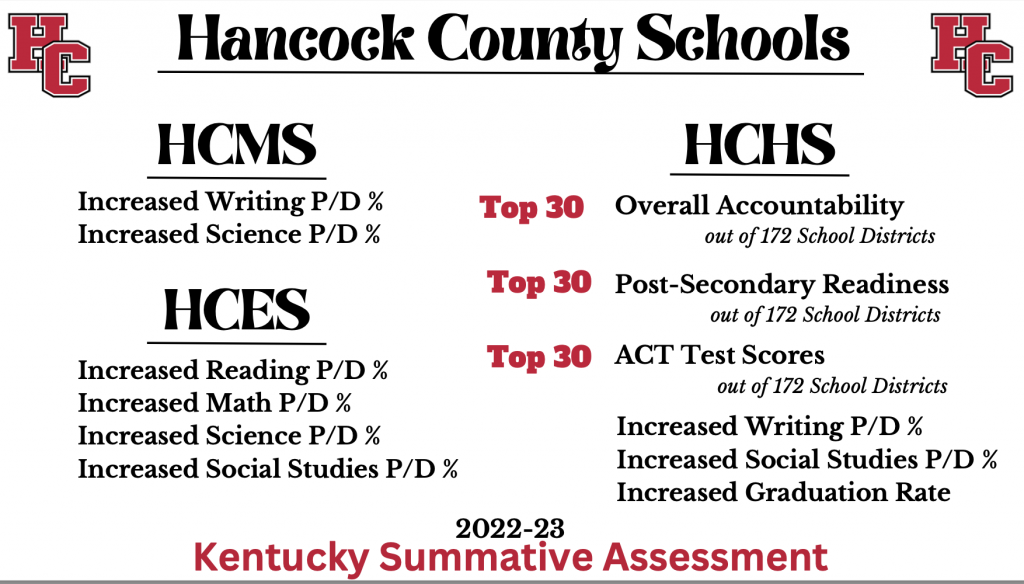 HC

Hancock County Schools

HC

HCMS

Increased Writing P/D %
Increased Science P/D %

HCES

Increased Reading P/D %
Increased Math P/D %
Increased Science P/D %
Increased Social Studies P/D %

HCHS

Top 30 Overall Accountability
out of 172 School Districts

Top 30 Post-Secondary Readiness
out of 172 School Districts

Top 30 ACT Test Scores
out of 172 School Districts

Increased Writing P/D %
Increased Social Studies P/D %
Increased Graduation Rate

2022-23
Kentucky Summative Assessment